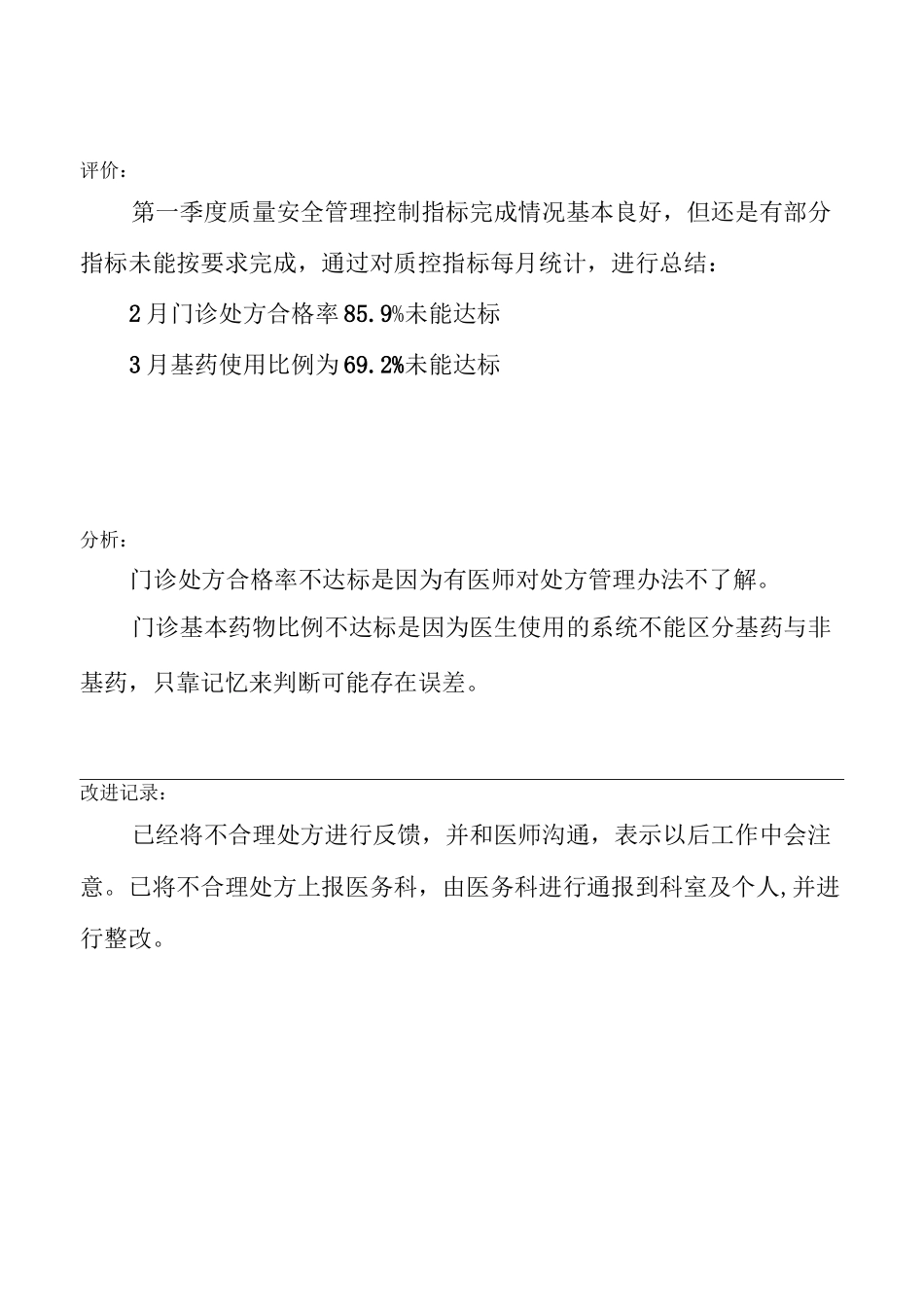 评价：

第一季度质量安全管理控制指标完成情况基本良好，但还是有部分指标未能按要求完成，通过对质控指标每月统计，进行总结：

2月门诊处方合格率85.9%未能达标

3月基药使用比例为69.2%未能达标

分析：

门诊处方合格率不达标是因为有医师对处方管理办法不了解。

门诊基本药物比例不达标是因为医生使用的系统不能区分基药与非基药，只靠记忆来判断可能存在误差。

改进记录：

已经将不合理处方进行反馈，并和医师沟通，表示以后工作中会注意。已将不合理处方上报医务科，由医务科进行通报到科室及个人,并进行整改。